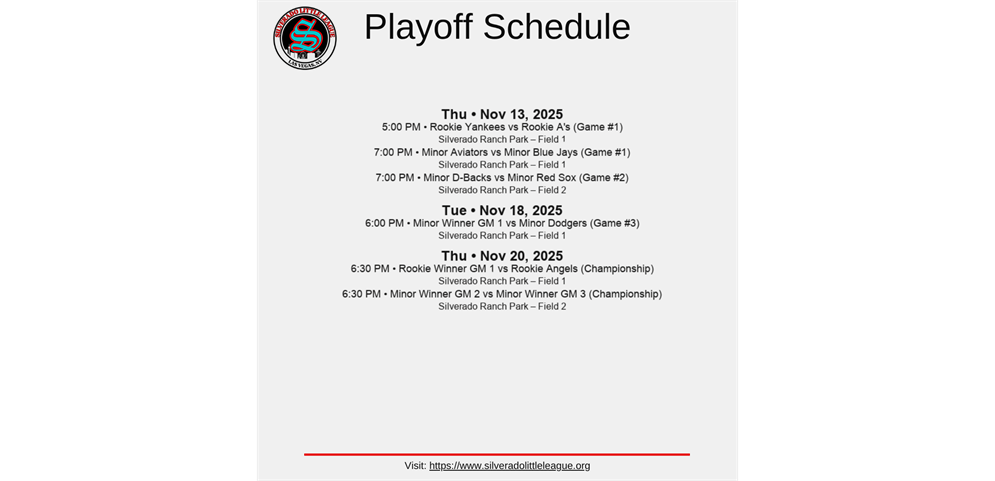 SILVERADO LITTLE LEAGUE
LAS VEGAS, NV

Playoff Schedule

Thu • Nov 13, 2025
5:00 PM • Rookie Yankees vs Rookie A's (Game #1)
Silverado Ranch Park – Field 1
7:00 PM • Minor Aviators vs Minor Blue Jays (Game #1)
Silverado Ranch Park – Field 1
7:00 PM • Minor D-Backs vs Minor Red Sox (Game #2)
Silverado Ranch Park – Field 2

Tue • Nov 18, 2025
6:00 PM • Minor Winner GM 1 vs Minor Dodgers (Game #3)
Silverado Ranch Park – Field 1

Thu • Nov 20, 2025
6:30 PM • Rookie Winner GM 1 vs Rookie Angels (Championship)
Silverado Ranch Park – Field 1
6:30 PM • Minor Winner GM 2 vs Minor Winner GM 3 (Championship)
Silverado Ranch Park – Field 2

Visit: https://www.silveradolittleleague.org